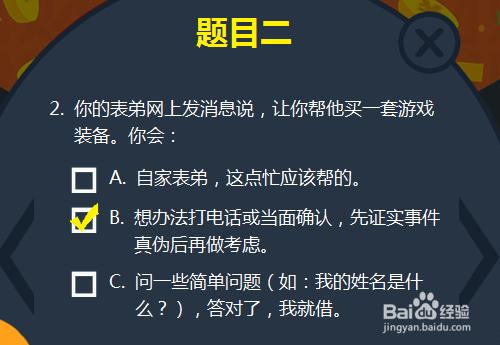 题目二

2. 你的表弟网上发消息说，让你帮他买一套游戏装备。你会：

A. 自家表弟，这点忙应该帮的。

B. 想办法打电话或当面确认，先证实事件真伪后再做考虑。

C. 问一些简单问题（如：我的姓名是什么？），答对了，我就借。

Baidu经验
jingyan.baidu.com